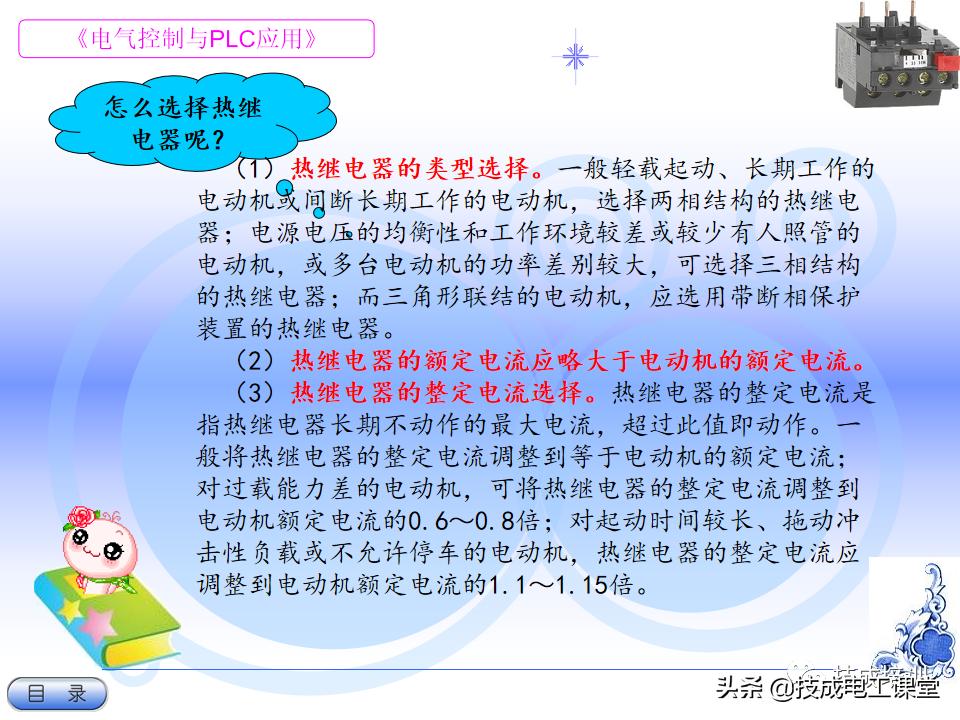 《电气控制与PLC应用》

怎么选择热继电器呢？

（1）热继电器的类型选择。一般轻载起动、长期工作的电动机或间断长期工作的电动机，选择两相结构的热继电器；电源电压的均衡性和工作环境较差或较少有人照管的电动机，或多台电动机的功率差别较大，可选择三相结构的热继电器；而三角形联结的电动机，应选用带断相保护装置的热继电器。

（2）热继电器的额定电流应略大于电动机的额定电流。

（3）热继电器的整定电流选择。热继电器的整定电流是指热继电器长期不动作的最大电流，超过此值即动作。一般将热继电器的整定电流调整到等于电动机的额定电流；对过载能力差的电动机，可将热继电器的整定电流调整到电动机额定电流的0.6～0.8倍；对起动时间较长、拖动冲击性负载或不允许停车的电动机，热继电器的整定电流应调整到电动机额定电流的1.1～1.15倍。

目 录

头条 @技成电工课堂